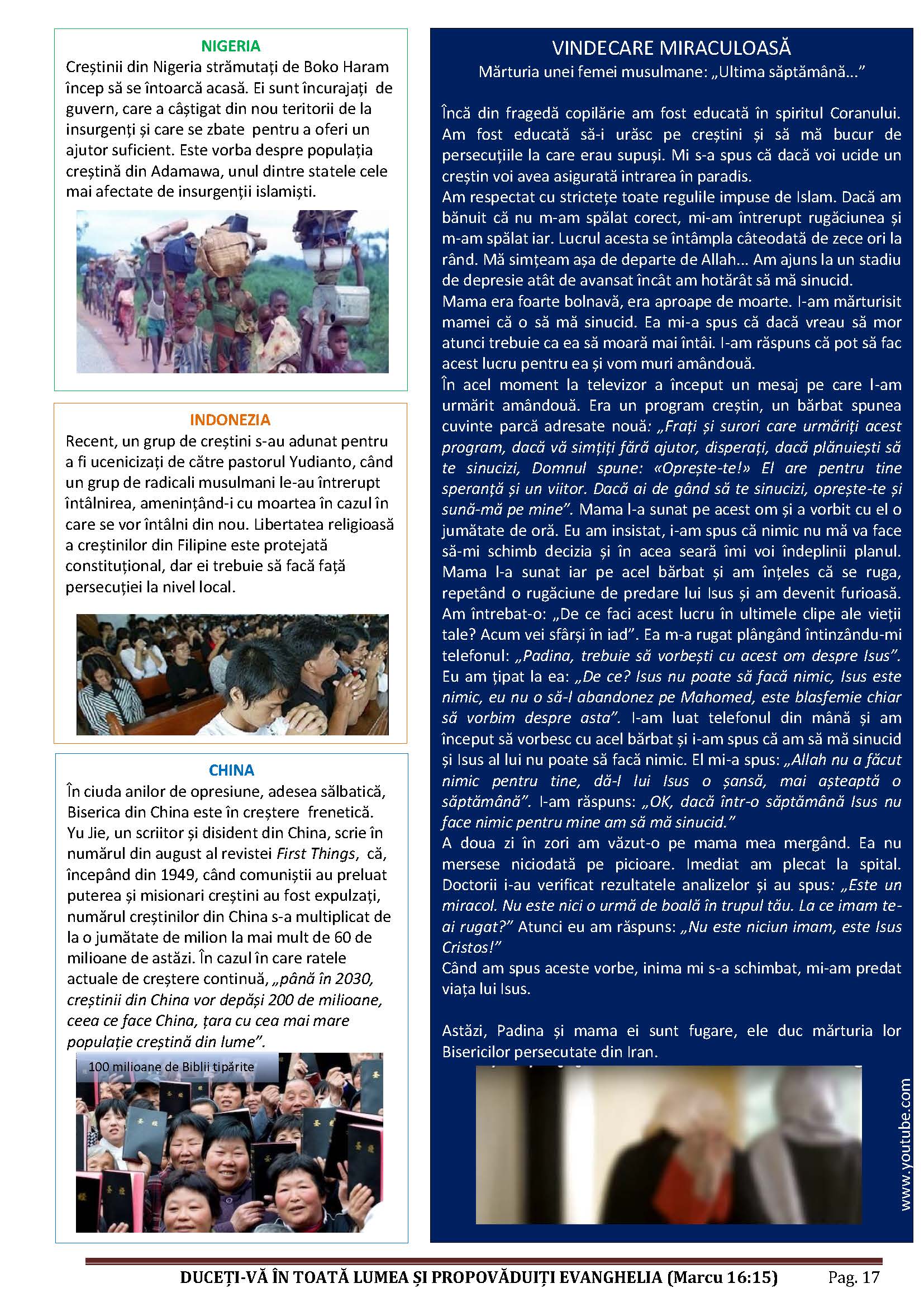 NIGERIA
Creștinii din Nigeria strămutați de Boko Haram încep să se întoarcă acasă. Ei sunt încurajați de guvern, care a câștigat din nou teritorii de la insurgenți și care se zbate pentru a oferi un ajutor suficient. Este vorba despre populația creștină din Adamawa, unul dintre statele cele mai afectate de insurgenții islamiști.

INDONEZIA
Recent, un grup de creștini s-au adunat pentru a fi ucenicizați de către pastorul Yudianto, când un grup de radicali musulmani le-au întrerupt întâlnirea, amenințând-i cu moartea în cazul în care se vor întâlni din nou. Libertatea religioasă a creștinilor din Filipine este protejată constituțional, dar ei trebuie să facă față persecuției la nivel local.

CHINA
În ciuda anilor de opresiune, adesea sălbatică, Biserica din China este în creștere frenetică. Yu Jie, un scriitor și disident din China, scrie în numărul din august al revistei First Things, că, începând din 1949, când comuniștii au preluat puterea și misionari creștini au fost expulzați, numărul creștinilor din China s-a multiplicat de la o jumătate de milion la mai mult de 60 de milioane de astăzi. În cazul în care ratele actuale de creștere continuă, „până în 2030, creștinii din China vor depăși 200 de milioane, ceea ce face China, țara cu cea mai mare populație creștină din lume”.

100 milioane de Biblii tipărite

VINDECARE MIRACULOASĂ
Mărturia unei femei musulmane: „Ultima săptămână...”

Încă din fragedă copilărie am fost educată în spiritul Coranului. Am fost educată să-i urăsc pe creștini și să mă bucur de persecuțiile la care erau supuși. Mi s-a spus că dacă voi ucide un creștin voi avea asigurată intrarea în paradis.
Am respectat cu strictețe toate regulile impuse de Islam. Dacă am bănuit că nu m-am spălat corect, mi-am întrerupt rugăciunea și m-am spălat iar. Lucrul acesta se întâmpla câteodată de zece ori la rând. Mă simțeam așa de departe de Allah... Am ajuns la un stadiu de depresie atât de avansat încât am hotărât să mă sinucid.
Mama era foarte bolnavă, era aproape de moarte. I-am mărturisit mamei că o să mă sinucid. Ea mi-a spus că dacă vreau să mor atunci trebuie ca ea să moară mai întâi. I-am răspuns că pot să fac acest lucru pentru ea și vom muri amândouă.
În acel moment la televizor a început un mesaj pe care l-am urmărit amândouă. Era un program creștin, un bărbat spunea cuvinte parcă adresate nouă: „Frați și surori care urmăriți acest program, dacă vă simțiți fără ajutor, disperați, dacă plănuiești să te sinucizi, Domnul spune: «Oprește-te!» El are pentru tine speranță și un viitor. Dacă ai de gând să te sinucizi, oprește-te și sună-mă pe mine”. Mama l-a sunat pe acest om și a vorbit cu el o jumătate de oră. Eu am insistat, i-am spus că nimic nu mă va face să-mi schimb decizia și în acea seară îmi voi îndeplinii planul. Mama l-a sunat iar pe acel bărbat și am înțeles că se ruga, repetând o rugăciune de predare lui Isus și am devenit furioasă. Am întrebat-o: „De ce faci acest lucru în ultimele clipe ale vieții tale? Acum vei sfârși în iad”. Ea m-a rugat plângând întinzându-mi telefonul: „Padina, trebuie să vorbești cu acest om despre Isus”. Eu am țipat la ea: „De ce? Isus nu poate să facă nimic, Isus este nimic, eu nu o să-l abandonez pe Mahomed, este blasfemie chiar să vorbim despre asta”. I-am luat telefonul din mână și am început să vorbesc cu acel bărbat și i-am spus că am să mă sinucid și Isus al lui nu poate să facă nimic. El mi-a spus: „Allah nu a făcut nimic pentru tine, dă-l lui Isus o șansă, mai așteaptă o săptămână”. I-am răspuns: „OK, dacă într-o săptămână Isus nu face nimic pentru mine am să mă sinucid.”
A doua zi în zori am văzut-o pe mama mea mergând. Ea nu mersese niciodată pe picioare. Imediat am plecat la spital. Doctorii i-au verificat rezultatele analizelor și au spus: „Este un miracol. Nu este nici o urmă de boală în trupul tău. La ce imam te-ai rugat?” Atunci eu am răspuns: „Nu este niciun imam, este Isus Cristos!”
Când am spus aceste vorbe, inima mi s-a schimbat, mi-am predat viața lui Isus.

Astăzi, Padina și mama ei sunt fugare, ele duc mărturia lor Bisericilor persecutate din Iran.

www.youtube.com

DUCEȚI-VĂ ÎN TOATĂ LUMEA ȘI PROPOVĂDUIȚI EVANGHELIA (Marcu 16:15) Pag. 17